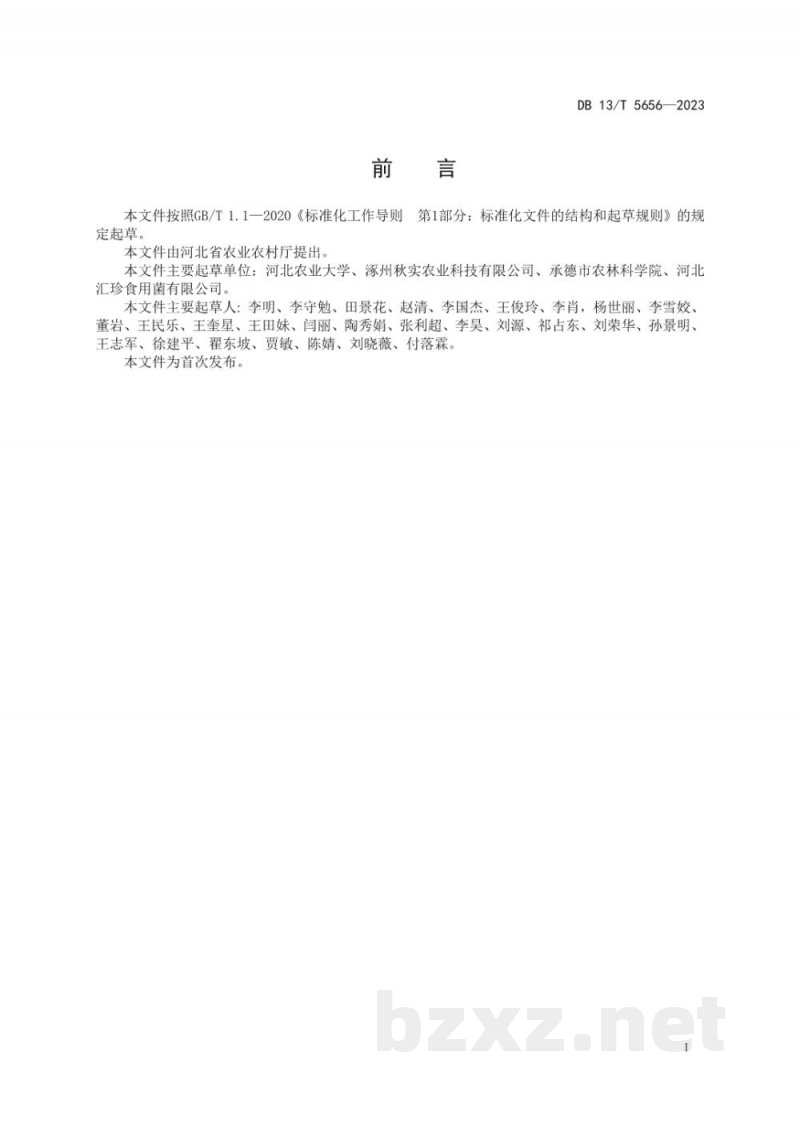 DB 13/T 5656—2023

前　言

本文件按照GB/T 1.1—2020《标准化工作导则　第1部分：标准化文件的结构和起草规则》的规定起草。

本文件由河北省农业农村厅提出。

本文件主要起草单位：河北农业大学、涿州秋实农业科技有限公司、承德市农林科学院、河北汇珍食用菌有限公司。

本文件主要起草人：李明、李守勉、田景花、赵清、李国杰、王俊玲、李肖，杨世丽、李雪姣、董岩、王民乐、王奎星、王田妹、闫丽、陶秀娟、张利超、李昊、刘源、祁占东、刘荣华、孙景明、王志军、徐建平、翟东坡、贾敏、陈婧、刘晓薇、付落霖。

本文件为首次发布。

bzxz.net

I